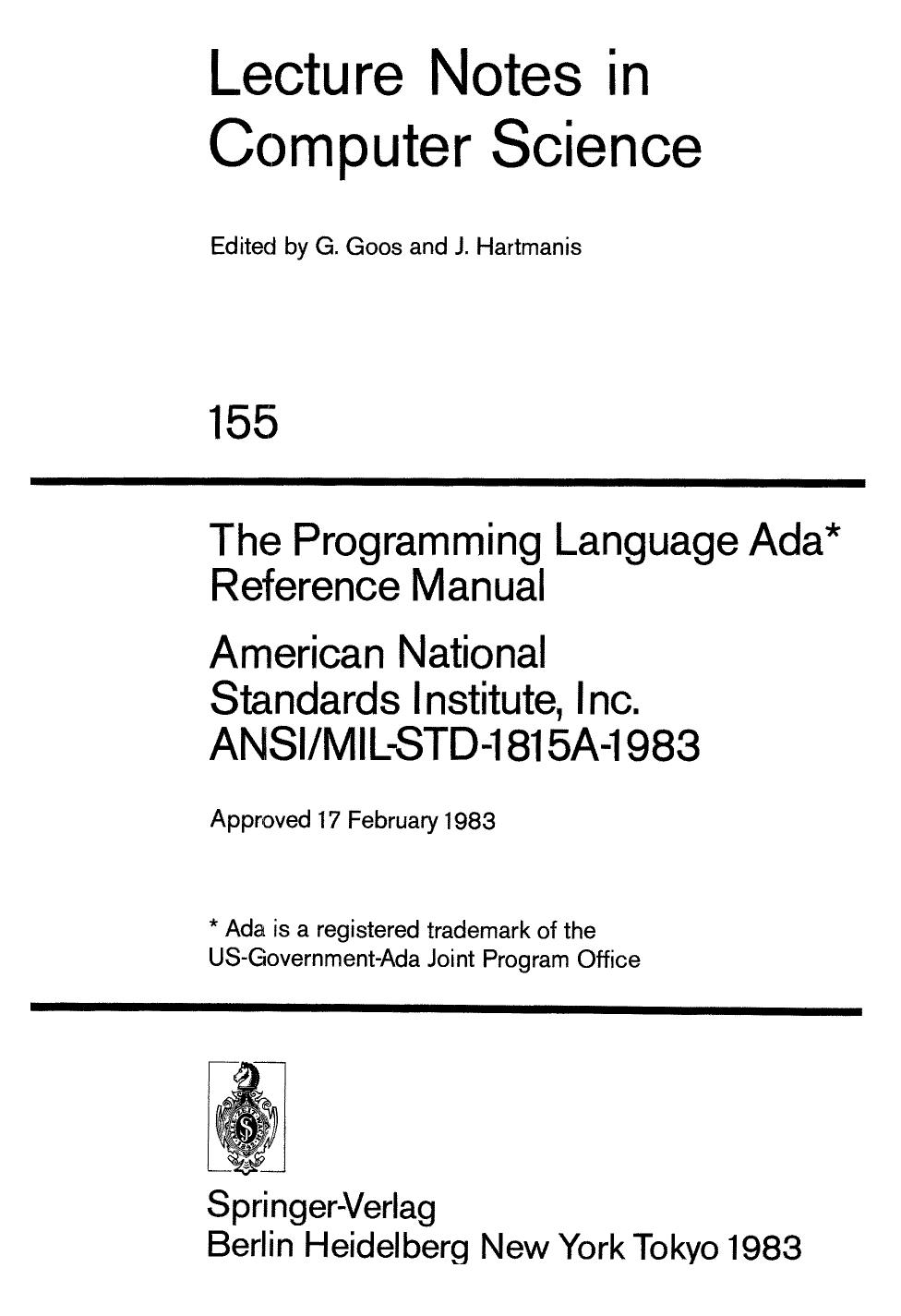 Lecture Notes in Computer Science

Edited by G. Goos and J. Hartmanis

155

The Programming Language Ada* Reference Manual

American National Standards Institute, Inc. ANSI/MIL-STD-1815A-1983

Approved 17 February 1983

* Ada is a registered trademark of the US-Government-Ada Joint Program Office

Springer-Verlag
Berlin Heidelberg New York Tokyo 1983